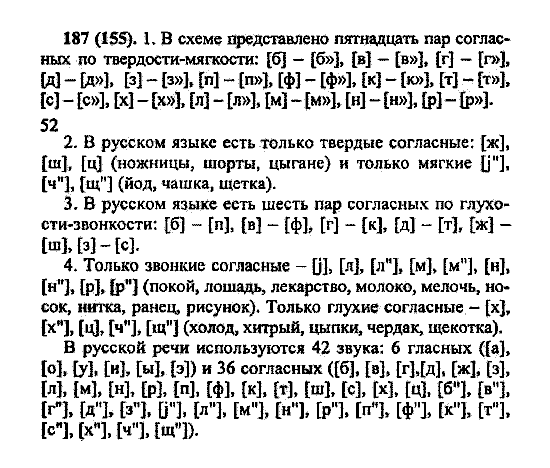 **187 (155).** 1. В схеме представлено пятнадцать пар согласных по твердости-мягкости: [б] – [б»], [в] – [в»], [г] – [г»], [д] – [д»], [з] – [з»], [п] – [п»], [ф] – [ф»], [к] – [к»], [т] – [т»], [с] – [с»], [х] – [х»], [л] – [л»], [м] – [м»], [н] – [н»], [р] – [р»].

52

2. В русском языке есть только твердые согласные: [ж], [ш], [ц] (ножницы, шорты, цыгане) и только мягкие [j"], [ч"], [щ"] (йод, чашка, щетка).

3. В русском языке есть шесть пар согласных по глухости-звонкости: [б] – [п], [в] – [ф], [г] – [к], [д] – [т], [ж] – [ш], [з] – [с].

4. Только звонкие согласные – [j], [л], [л"], [м], [м"], [н], [н"], [р], [р"] (покой, лошадь, лекарство, молоко, мелочь, носок, нитка, ранец, рисунок). Только глухие согласные – [х], [х"], [ц], [ч"], [щ"] (холод, хитрый, цыпки, чердак, щекотка).

В русской речи используются 42 звука: 6 гласных ([а], [о], [у], [и], [ы], [э]) и 36 согласных ([б], [в], [г],[д], [ж], [з], [л], [м], [н], [р], [п], [ф], [к], [т], [ш], [с], [х], [ц], [б"], [в"], [г"], [д"], [з"], [j"], [л"], [м"], [н"], [р"], [п"], [ф"], [к"], [т"], [с"], [х"], [ч"], [щ"]).